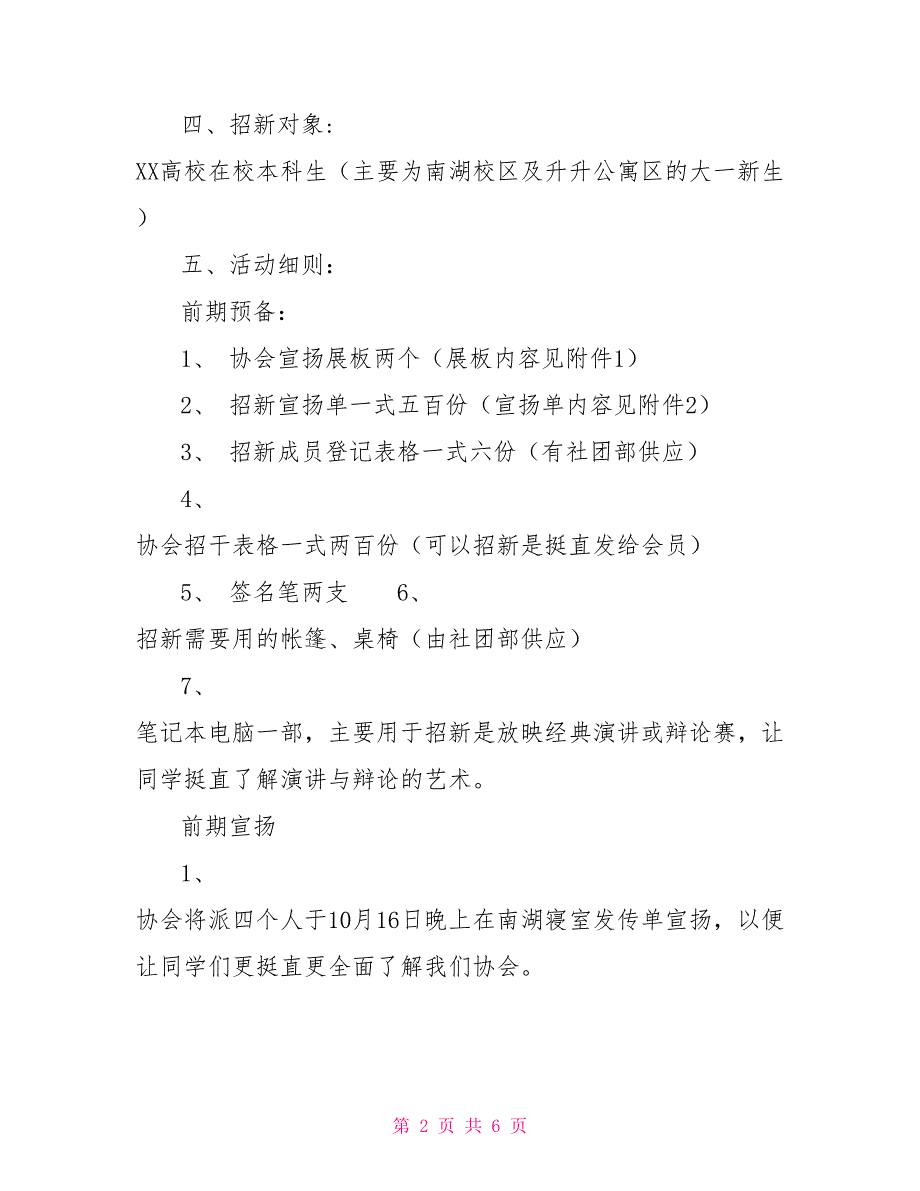 四、招新对象：

XX高校在校本科生（主要为南湖校区及升升公寓区的大一新生）

五、活动细则：

前期预备：

1、 协会宣扬展板两个（展板内容见附件1）

2、 招新宣扬单一式五百份（宣扬单内容见附件2）

3、 招新成员登记表格一式六份（有社团部供应）

4、

协会招干表格一式两百份（可以招新是挺直发给会员）

5、 签名笔两支 6、

招新需要用的帐篷、桌椅（由社团部供应）

7、

笔记本电脑一部，主要用于招新是放映经典演讲或辩论赛，让同学挺直了解演讲与辩论的艺术。

前期宣扬

1、

协会将派四个人于10月16日晚上在南湖寝室发传单宣扬，以便让同学们更挺直更全面了解我们协会。

第 2 页 共 6 页